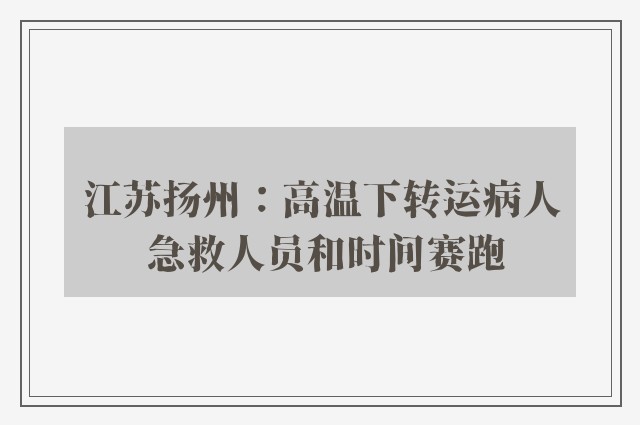 江苏扬州：高温下转运病人 急救人员和时间赛跑